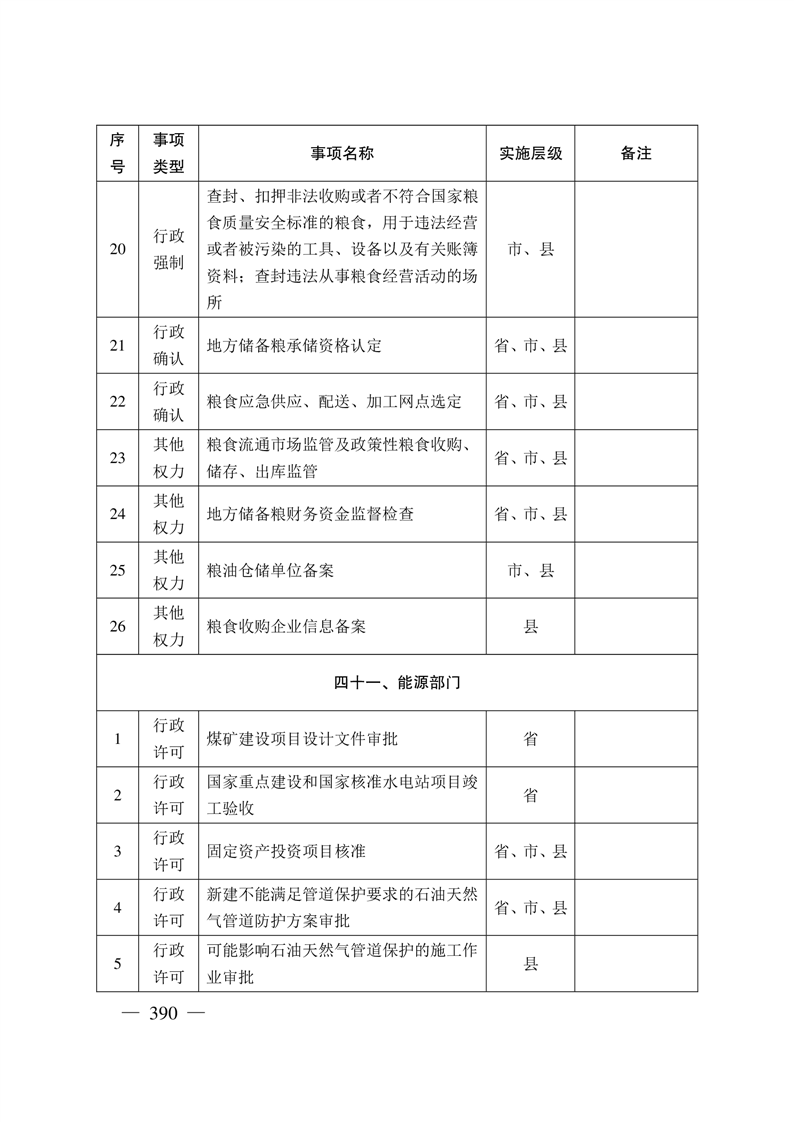 | 序号 | 事项类型 | 事项名称 | 实施层级 | 备注 |
|---|---|---|---|---|
| 20 | 行政强制 | 查封、扣押非法收购或者不符合国家粮食质量安全标准的粮食，用于违法经营或者被污染的工具、设备以及有关账簿资料；查封违法从事粮食经营活动的场所 | 市、县 | |
| 21 | 行政确认 | 地方储备粮承储资格认定 | 省、市、县 | |
| 22 | 行政确认 | 粮食应急供应、配送、加工网点选定 | 省、市、县 | |
| 23 | 其他权力 | 粮食流通市场监管及政策性粮食收购、储存、出库监管 | 省、市、县 | |
| 24 | 其他权力 | 地方储备粮财务资金监督检查 | 省、市、县 | |
| 25 | 其他权力 | 粮油仓储单位备案 | 市、县 | |
| 26 | 其他权力 | 粮食收购企业信息备案 | 县 | |
| 四十一、能源部门 | | | | |
| 1 | 行政许可 | 煤矿建设项目设计文件审批 | 省 | |
| 2 | 行政许可 | 国家重点建设和国家核准水电站项目竣工验收 | 省 | |
| 3 | 行政许可 | 固定资产投资项目核准 | 省、市、县 | |
| 4 | 行政许可 | 新建不能满足管道保护要求的石油天然气管道防护方案审批 | 省、市、县 | |
| 5 | 行政许可 | 可能影响石油天然气管道保护的施工作业审批 | 县 | |

— 390 —